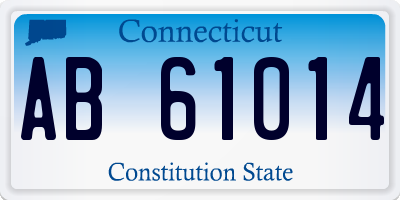 Connecticut

AB 61014

Constitution State